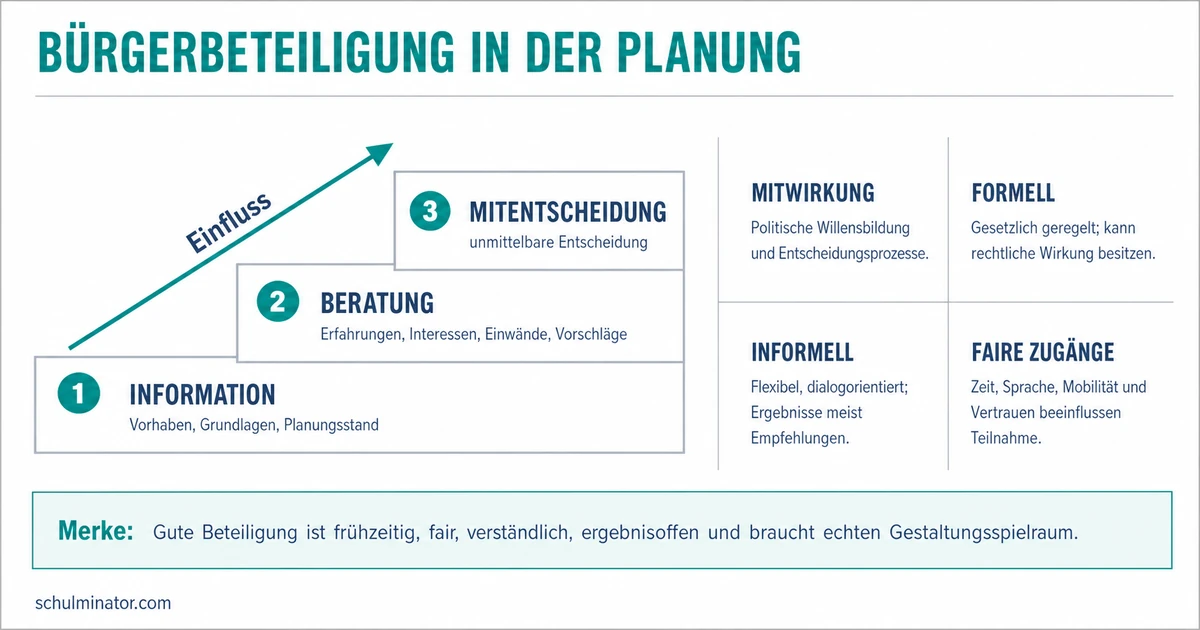 BÜRGERBETEILIGUNG IN DER PLANUNG

Einfluss

3 MITENTSCHEIDUNG
unmittelbare Entscheidung

2 BERATUNG
Erfahrungen, Interessen, Einwände, Vorschläge

1 INFORMATION
Vorhaben, Grundlagen, Planungsstand

MITWIRKUNG
Politische Willensbildung und Entscheidungsprozesse.

FORMELL
Gesetzlich geregelt; kann rechtliche Wirkung besitzen.

INFORMELL
Flexibel, dialogorientiert; Ergebnisse meist Empfehlungen.

FAIRE ZUGÄNGE
Zeit, Sprache, Mobilität und Vertrauen beeinflussen Teilnahme.

Merke: Gute Beteiligung ist frühzeitig, fair, verständlich, ergebnisoffen und braucht echten Gestaltungsspielraum.

schulminator.com